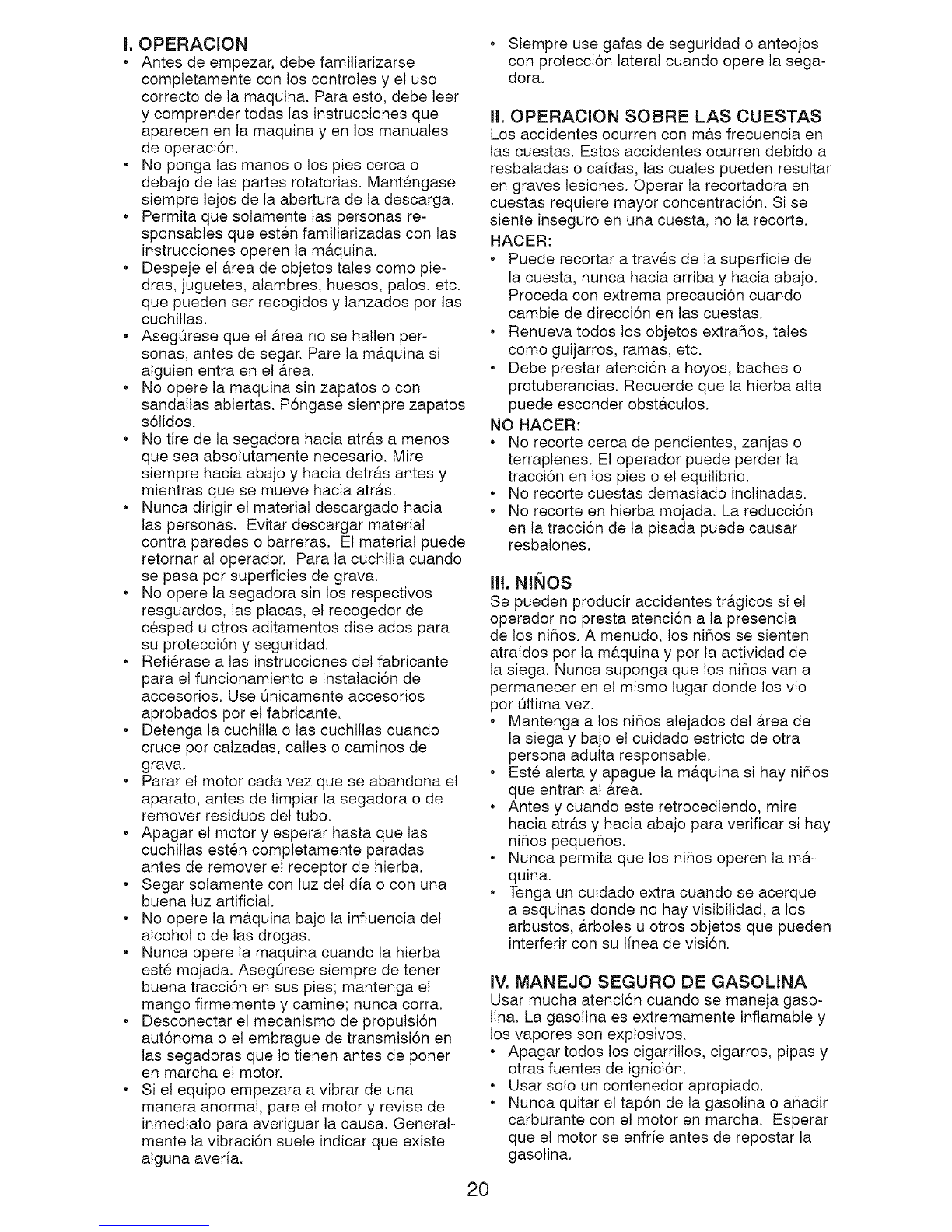 I. OPERACION

• Antes de empezar, debe familiarizarse completamente con los controles y el uso correcto de la maquina. Para esto, debe leer y comprender todas las instrucciones que aparecen en la maquina y en los manuales de operación.
• No ponga las manos o los pies cerca o debajo de las partes rotatorias. Manténgase siempre lejos de la abertura de la descarga.
• Permita que solamente las personas responsables que estén familiarizadas con las instrucciones operen la máquina.
• Despeje el área de objetos tales como piedras, juguetes, alambres, huesos, palos, etc. que pueden ser recogidos y lanzados por las cuchillas.
• Asegúrese que el área no se hallen personas, antes de segar. Pare la máquina si alguien entra en el área.
• No opere la maquina sin zapatos o con sandalias abiertas. Póngase siempre zapatos sólidos.
• No tire de la segadora hacia atrás a menos que sea absolutamente necesario. Mire siempre hacia abajo y hacia detrás antes y mientras que se mueve hacia atrás.
• Nunca dirigir el material descargado hacia las personas. Evitar descargar material contra paredes o barreras. El material puede retornar al operador. Para la cuchilla cuando se pasa por superficies de grava.
• No opere la segadora sin los respectivos resguardos, las placas, el recogedor de césped u otros aditamentos dise ados para su protección y seguridad.
• Refiérase a las instrucciones del fabricante para el funcionamiento e instalación de accesorios. Use únicamente accesorios aprobados por el fabricante.
• Detenga la cuchilla o las cuchillas cuando cruce por calzadas, calles o caminos de grava.
• Parar el motor cada vez que se abandona el aparato, antes de limpiar la segadora o de remover residuos del tubo.
• Apagar el motor y esperar hasta que las cuchillas estén completamente paradas antes de remover el receptor de hierba.
• Segar solamente con luz del día o con una buena luz artificial.
• No opere la máquina bajo la influencia del alcohol o de las drogas.
• Nunca opere la maquina cuando la hierba esté mojada. Asegúrese siempre de tener buena tracción en sus pies; mantenga el mango firmemente y camine; nunca corra.
• Desconectar el mecanismo de propulsión autónoma o el embrague de transmisión en las segadoras que lo tienen antes de poner en marcha el motor.
• Si el equipo empezara a vibrar de una manera anormal, pare el motor y revise de inmediato para averiguar la causa. Generalmente la vibración suele indicar que existe alguna avería.
• Siempre use gafas de seguridad o anteojos con protección lateral cuando opere la segadora.

II. OPERACION SOBRE LAS CUESTAS

Los accidentes ocurren con más frecuencia en las cuestas. Estos accidentes ocurren debido a resbaladas o caídas, las cuales pueden resultar en graves lesiones. Operar la recortadora en cuestas requiere mayor concentración. Si se siente inseguro en una cuesta, no la recorte.

HACER:
• Puede recortar a través de la superficie de la cuesta, nunca hacia arriba y hacia abajo. Proceda con extrema precaución cuando cambie de dirección en las cuestas.
• Renueva todos los objetos extraños, tales como guijarros, ramas, etc.
• Debe prestar atención a hoyos, baches o protuberancias. Recuerde que la hierba alta puede esconder obstáculos.

NO HACER:
• No recorte cerca de pendientes, zanjas o terraplenes. El operador puede perder la tracción en los pies o el equilibrio.
• No recorte cuestas demasiado inclinadas.
• No recorte en hierba mojada. La reducción en la tracción de la pisada puede causar resbalones.

III. NIÑOS

Se pueden producir accidentes trágicos si el operador no presta atención a la presencia de los niños. A menudo, los niños se sienten atraídos por la máquina y por la actividad de la siega. Nunca suponga que los niños van a permanecer en el mismo lugar donde los vio por última vez.
• Mantenga a los niños alejados del área de la siega y bajo el cuidado estricto de otra persona adulta responsable.
• Esté alerta y apague la máquina si hay niños que entran al área.
• Antes y cuando este retrocediendo, mire hacia atrás y hacia abajo para verificar si hay niños pequeños.
• Nunca permita que los niños operen la máquina.
• Tenga un cuidado extra cuando se acerque a esquinas donde no hay visibilidad, a los arbustos, árboles u otros objetos que pueden interferir con su línea de visión.

IV. MANEJO SEGURO DE GASOLINA

Usar mucha atención cuando se maneja gasolina. La gasolina es extremamente inflamable y los vapores son explosivos.
• Apagar todos los cigarrillos, cigarros, pipas y otras fuentes de ignición.
• Usar solo un contenedor apropiado.
• Nunca quitar el tapón de la gasolina o añadir carburante con el motor en marcha. Esperar que el motor se enfríe antes de repostar la gasolina.

20